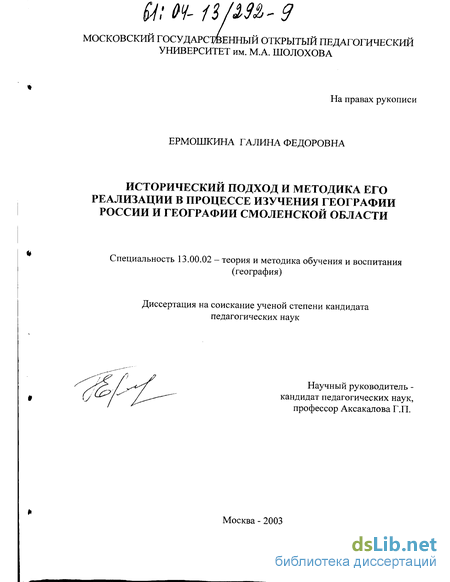 61: 04-13/292-9

МОСКОВСКИЙ ГОСУДАРСТВЕННЫЙ ОТКРЫТЫЙ ПЕДАГОГИЧЕСКИЙ УНИВЕРСИТЕТ им. М.А. ШОЛОХОВА

На правах рукописи

ЕРМОШКИНА ГАЛИНА ФЕДОРОВНА

ИСТОРИЧЕСКИЙ ПОДХОД И МЕТОДИКА ЕГО РЕАЛИЗАЦИИ В ПРОЦЕССЕ ИЗУЧЕНИЯ ГЕОГРАФИИ РОССИИ И ГЕОГРАФИИ СМОЛЕНСКОЙ ОБЛАСТИ

Специальность 13.00.02 – теория и методика обучения и воспитания (география)

Диссертация на соискание ученой степени кандидата педагогических наук

Научный руководитель - кандидат педагогических наук, профессор Аксакалова Г.П.

Москва - 2003

dsLib.net
библиотека диссертаций